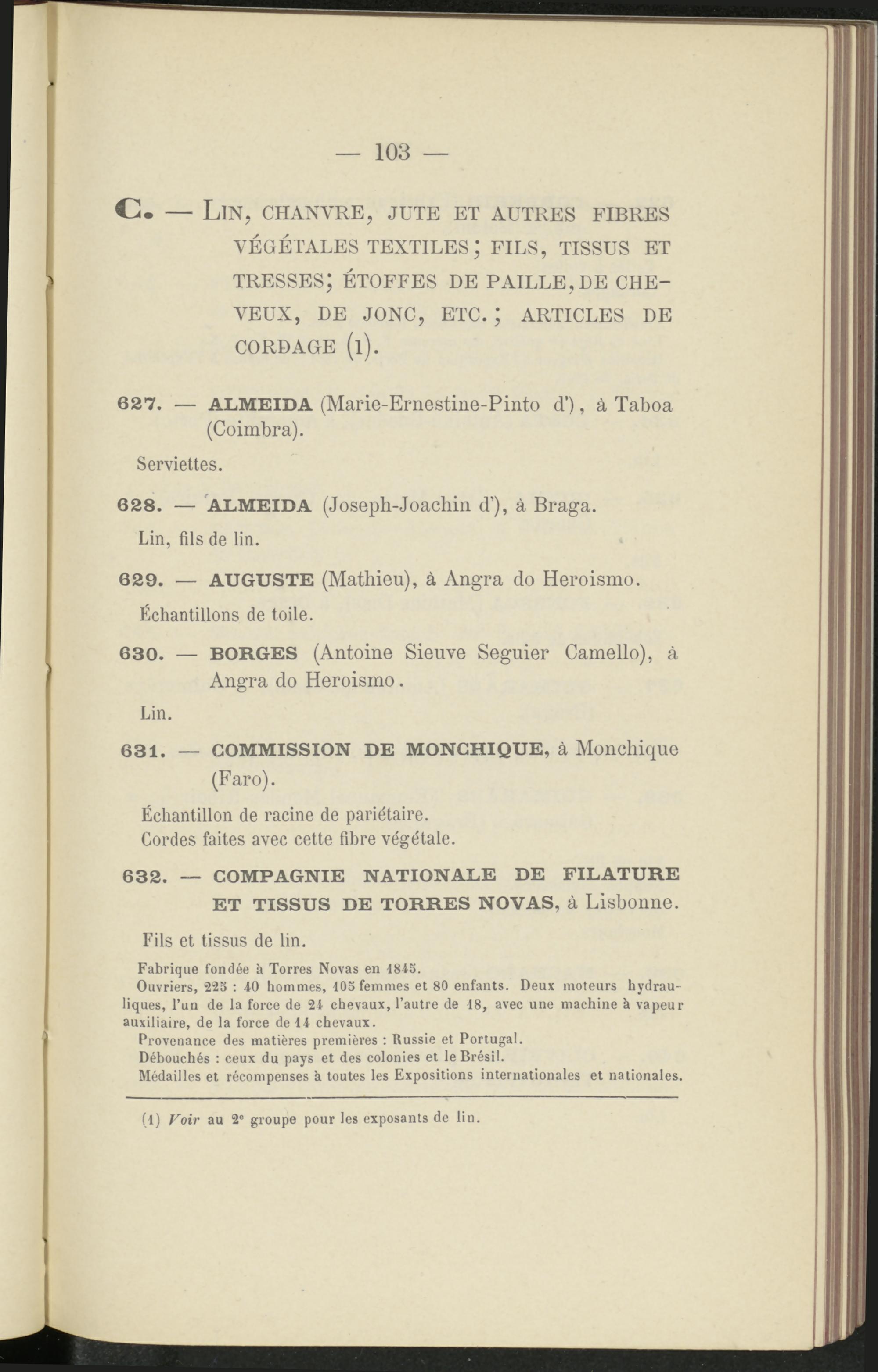 — 103 —

C. — LIN, CHANVRE, JUTE ET AUTRES FIBRES VÉGÉTALES TEXTILES; FILS, TISSUS ET TRESSES; ÉTOFFES DE PAILLE, DE CHEVEUX, DE JONC, ETC.; ARTICLES DE CORDAGE (1).

627. — ALMEIDA (Marie-Ernestine-Pinto d'), à Taboa (Coimbra).

Serviettes.

628. — ALMEIDA (Joseph-Joachin d'), à Braga.

Lin, fils de lin.

629. — AUGUSTE (Mathieu), à Angra do Heroismo.

Échantillons de toile.

630. — BORGES (Antoine Sieuve Seguier Camello), à Angra do Heroismo.

Lin.

631. — COMMISSION DE MONCHIQUE, à Monchique (Faro).

Échantillon de racine de pariétaire.
Cordes faites avec cette fibre végétale.

632. — COMPAGNIE NATIONALE DE FILATURE ET TISSUS DE TORRES NOVAS, à Lisbonne.

Fils et tissus de lin.

Fabrique fondée à Torres Novas en 1845.
Ouvriers, 225 : 40 hommes, 105 femmes et 80 enfants. Deux moteurs hydrauliques, l'un de la force de 24 chevaux, l'autre de 18, avec une machine à vapeur auxiliaire, de la force de 14 chevaux.
Provenance des matières premières : Russie et Portugal.
Débouchés : ceux du pays et des colonies et le Brésil.
Médailles et récompenses à toutes les Expositions internationales et nationales.

(1) Voir au 2e groupe pour les exposants de lin.